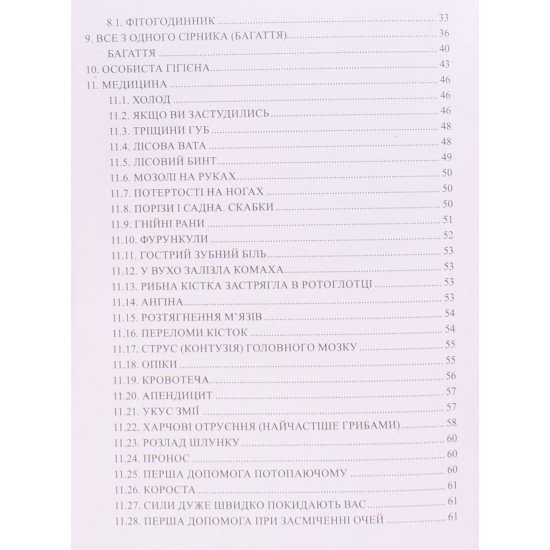 8.1. ФІТОГОДИННИК 33
9. ВСЕ З ОДНОГО СІРНИКА (БАГАТТЯ) 36
БАГАТТЯ 40
10. ОСОБИСТА ГІГІЄНА 43
11. МЕДИЦИНА 46
11.1. ХОЛОД 46
11.2. ЯКЩО ВИ ЗАСТУДИЛИСЬ 46
11.3. ТРІЩИНИ ГУБ 48
11.4. ЛІСОВА ВАТА 48
11.5. ЛІСОВИЙ БИНТ 49
11.6. МОЗОЛІ НА РУКАХ 50
11.7. ПОТЕРТОСТІ НА НОГАХ 50
11.8. ПОРІЗИ І САДНА. СКАБКИ 50
11.9. ГНІЙНІ РАНИ 51
11.10. ФУРУНКУЛИ 52
11.11. ГОСТРИЙ ЗУБНИЙ БІЛЬ 53
11.12. У ВУХО ЗАЛІЗЛА КОМАХА 53
11.13. РИБНА КІСТКА ЗАСТРЯГЛА В РОТОГЛОТЦІ 53
11.14. АНГІНА 53
11.15. РОЗТЯГНЕННЯ М'ЯЗІВ 54
11.16. ПЕРЕЛОМИ КІСТОК 54
11.17. СТРУС (КОНТУЗІЯ) ГОЛОВНОГО МОЗКУ 55
11.18. ОПІКИ 55
11.19. КРОВОТЕЧА 56
11.20. АПЕНДИЦИТ 57
11.21. УКУС ЗМІЇ 57
11.22. ХАРЧОВІ ОТРУЄННЯ (НАЙЧАСТІШЕ ГРИБАМИ) 58
11.23. РОЗЛАД ШЛУНКУ 60
11.24. ПРОНОС 60
11.25. ПЕРША ДОПОМОГА ПОТОПАЮЧОМУ 60
11.26. КОРОСТА 61
11.27. СИЛИ ДУЖЕ ШВИДКО ПОКИДАЮТЬ ВАС 61
11.28. ПЕРША ДОПОМОГА ПРИ ЗАСМІЧЕННІ ОЧЕЙ 61